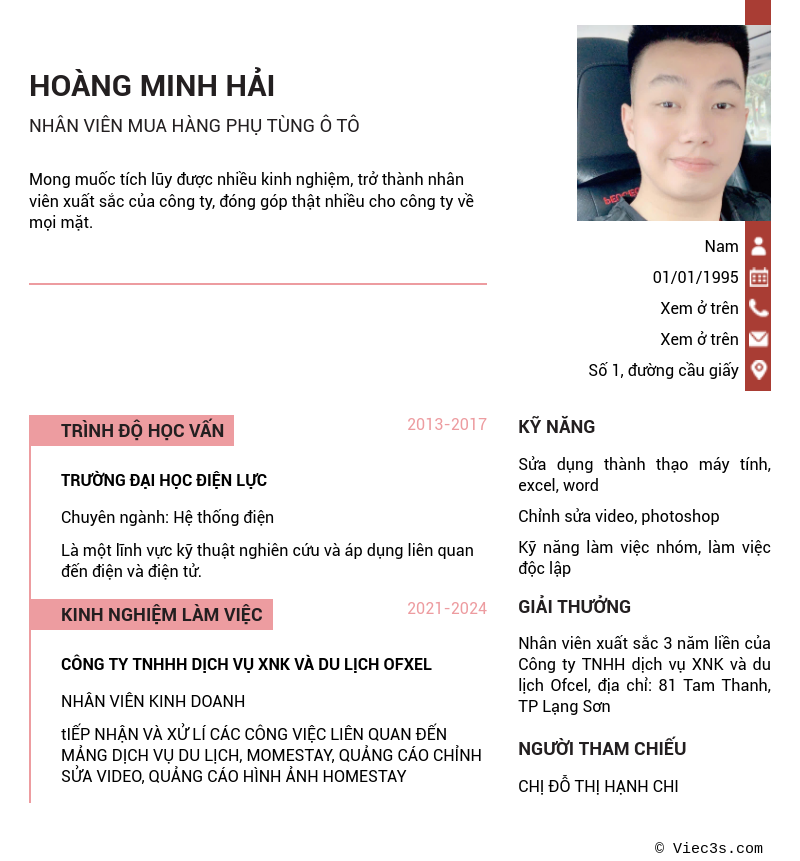 HOÀNG MINH HẢI

NHÂN VIÊN MUA HÀNG PHỤ TÙNG Ô TÔ

Mong muốc tích lũy được nhiều kinh nghiệm, trở thành nhân viên xuất sắc của công ty, đóng góp thật nhiều cho công ty về mọi mặt.

Nam

01/01/1995

Xem ở trên

Xem ở trên

Số 1, đường cầu giấy

TRÌNH ĐỘ HỌC VẤN

2013-2017

TRƯỜNG ĐẠI HỌC ĐIỆN LỰC

Chuyên ngành: Hệ thống điện

Là một lĩnh vực kỹ thuật nghiên cứu và áp dụng liên quan đến điện và điện tử.

KINH NGHIỆM LÀM VIỆC

2021-2024

CÔNG TY TNHHH DỊCH VỤ XNK VÀ DU LỊCH OFXEL

NHÂN VIÊN KINH DOANH

tIẾP NHẬN VÀ XỬ LÍ CÁC CÔNG VIỆC LIÊN QUAN ĐẾN MẢNG DỊCH VỤ DU LỊCH, MOMESTAY, QUẢNG CÁO CHỈNH SỬA VIDEO, QUẢNG CÁO HÌNH ẢNH HOMESTAY

KỸ NĂNG

Sửa dụng thành thạo máy tính, excel, word

Chỉnh sửa video, photoshop

Kỹ năng làm việc nhóm, làm việc độc lập

GIẢI THƯỞNG

Nhân viên xuất sắc 3 năm liền của Công ty TNHH dịch vụ XNK và du lịch Ofcel, địa chỉ: 81 Tam Thanh, TP Lạng Sơn

NGƯỜI THAM CHIẾU

CHỊ ĐỖ THỊ HẠNH CHI

© Viec3s.com